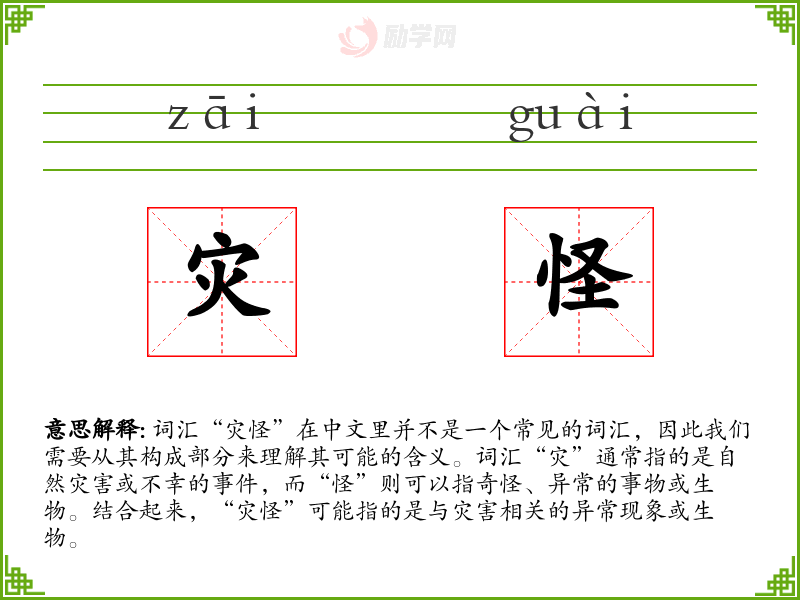 zāi guài

灾 怪

意思解释:词汇“灾怪”在中文里并不是一个常见的词汇，因此我们需要从其构成部分来理解其可能的含义。词汇“灾”通常指的是自然灾害或不幸的事件，而“怪”则可以指奇怪、异常的事物或生物。结合起来，“灾怪”可能指的是与灾害相关的异常现象或生物。

励学网